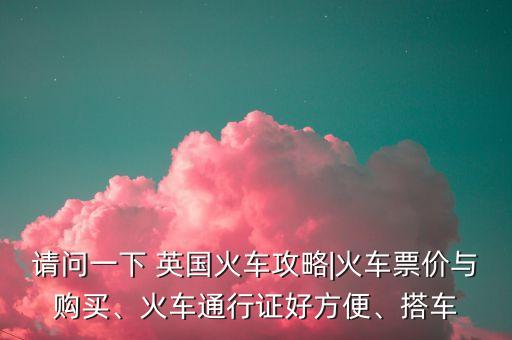 请问一下 英国火车攻略|火车票价与购买、火车通行证好方便、搭车